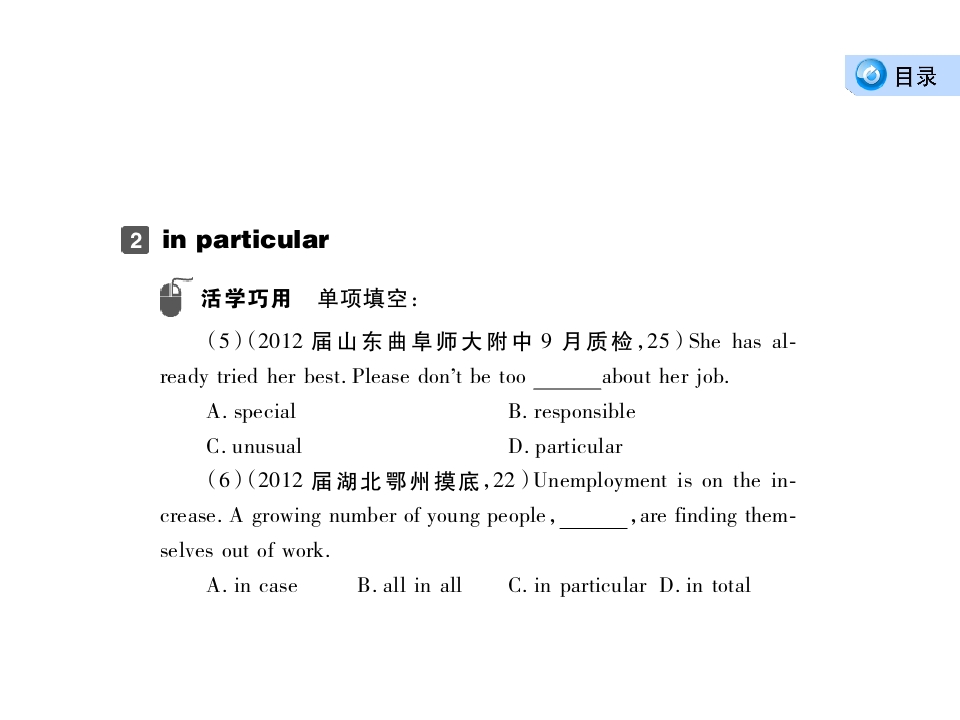 目录

2 in particular

活学巧用 单项填空：

(5)(2012届山东曲阜师大附中9月质检,25)She has already tried her best. Please don't be too ____about her job.

A. special B. responsible

C. unusual D. particular

(6)(2012届湖北鄂州摸底,22)Unemployment is on the increase. A growing number of young people, ____, are finding themselves out of work.

A. in case B. all in all C. in particular D. in total